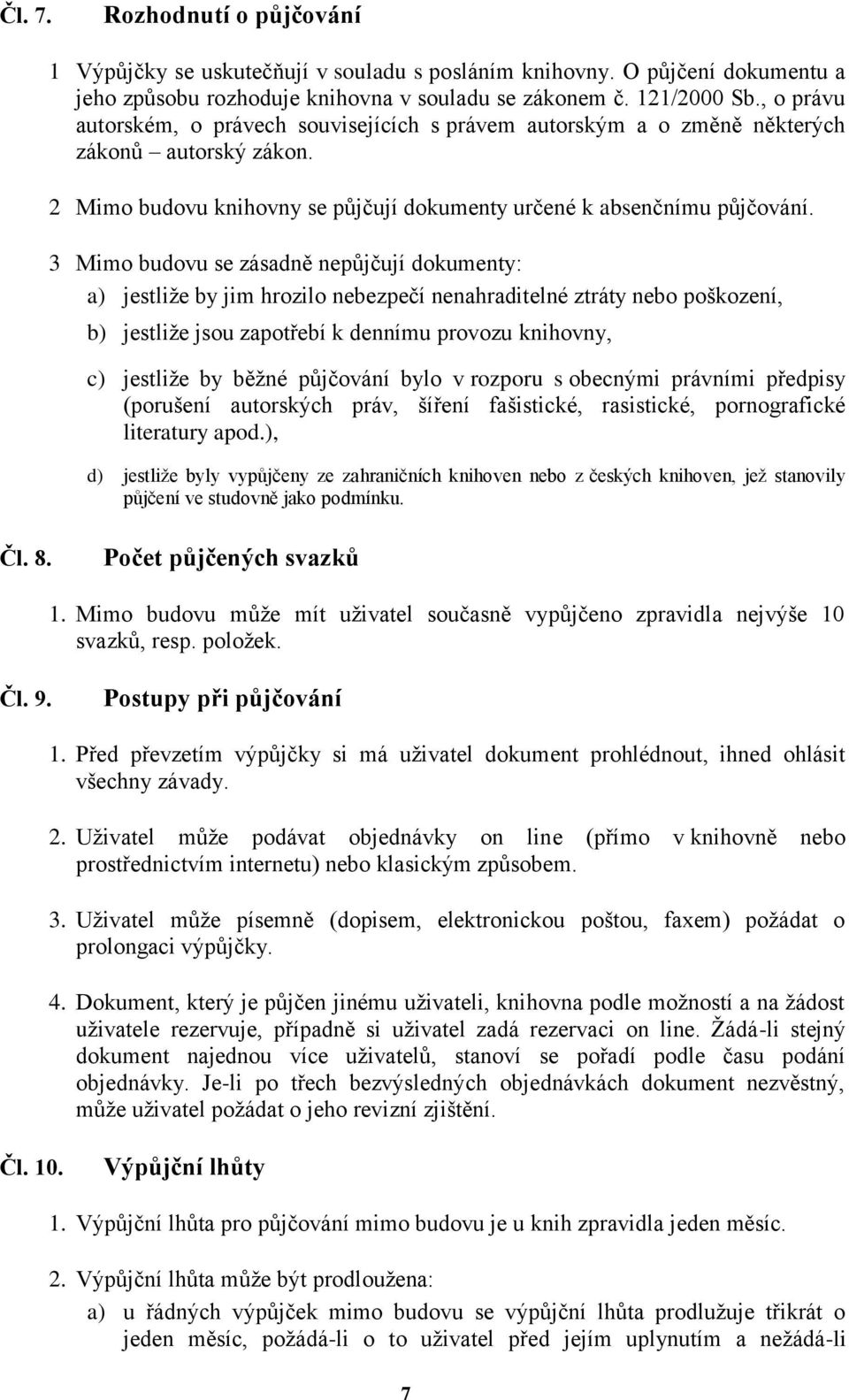 Čl. 7. Rozhodnutí o půjčování

1 Výpůjčky se uskutečňují v souladu s posláním knihovny. O půjčení dokumentu a jeho způsobu rozhoduje knihovna v souladu se zákonem č. 121/2000 Sb., o právu autorském, o právech souvisejících s právem autorským a o změně některých zákonů – autorský zákon.

2 Mimo budovu knihovny se půjčují dokumenty určené k absenčnímu půjčování.

3 Mimo budovu se zásadně nepůjčují dokumenty:

a) jestliže by jim hrozilo nebezpečí nenahraditelné ztráty nebo poškození,

b) jestliže jsou zapotřebí k dennímu provozu knihovny,

c) jestliže by běžné půjčování bylo v rozporu s obecnými právními předpisy (porušení autorských práv, šíření fašistické, rasistické, pornografické literatury apod.),

d) jestliže byly vypůjčeny ze zahraničních knihoven nebo z českých knihoven, jež stanovily půjčení ve studovně jako podmínku.

Čl. 8. Počet půjčených svazků

1. Mimo budovu může mít uživatel současně vypůjčeno zpravidla nejvýše 10 svazků, resp. položek.

Čl. 9. Postupy při půjčování

1. Před převzetím výpůjčky si má uživatel dokument prohlédnout, ihned ohlásit všechny závady.

2. Uživatel může podávat objednávky on line (přímo v knihovně nebo prostřednictvím internetu) nebo klasickým způsobem.

3. Uživatel může písemně (dopisem, elektronickou poštou, faxem) požádat o prolongaci výpůjčky.

4. Dokument, který je půjčen jinému uživateli, knihovna podle možností a na žádost uživatele rezervuje, případně si uživatel zadá rezervaci on line. Žádá-li stejný dokument najednou více uživatelů, stanoví se pořadí podle času podání objednávky. Je-li po třech bezvýsledných objednávkách dokument nezvěstný, může uživatel požádat o jeho revizní zjištění.

Čl. 10. Výpůjční lhůty

1. Výpůjční lhůta pro půjčování mimo budovu je u knih zpravidla jeden měsíc.

2. Výpůjční lhůta může být prodloužena:

a) u řádných výpůjček mimo budovu se výpůjční lhůta prodlužuje třikrát o jeden měsíc, požádá-li o to uživatel před jejím uplynutím a nežádá-li

7